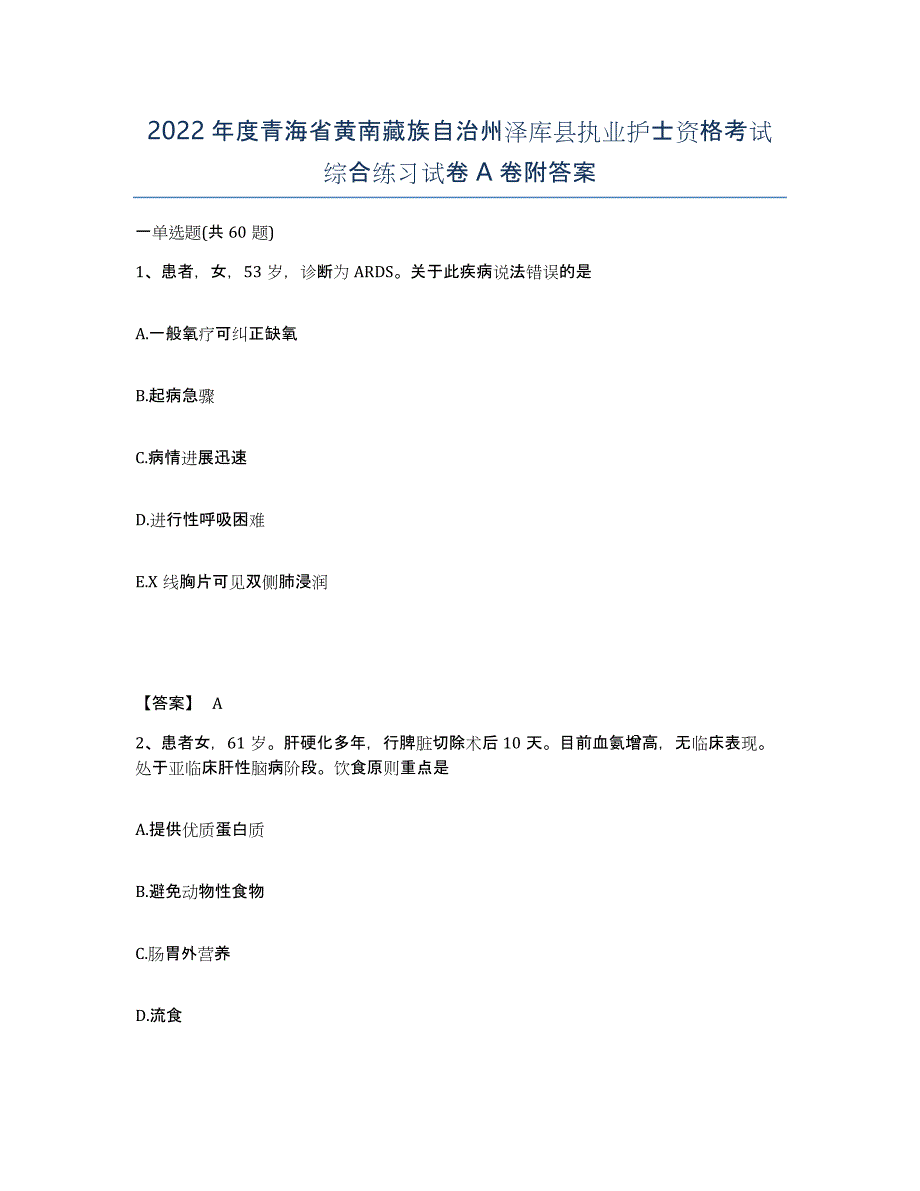 2022年度青海省黄南藏族自治州泽库县执业护士资格考试综合练习试卷A卷附答案

一单选题(共60题)

1、患者，女，53岁，诊断为ARDS。关于此疾病说法错误的是

A.一般氧疗可纠正缺氧

B.起病急骤

C.病情进展迅速

D.进行性呼吸困难

E.X线胸片可见双侧肺浸润

【答案】 A

2、患者女，61岁。肝硬化多年，行脾脏切除术后10天。目前血氨增高，无临床表现。处于亚临床肝性脑病阶段。饮食原则重点是

A.提供优质蛋白质

B.避免动物性食物

C.肠胃外营养

D.流食